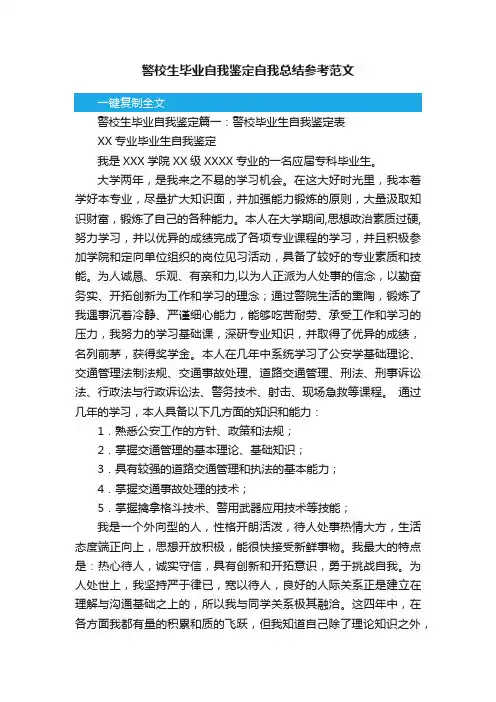 警校生毕业自我鉴定自我总结参考范文

一键复制全文

警校生毕业自我鉴定篇一：警校毕业生自我鉴定表

XX 专业毕业生自我鉴定

我是 XXX 学院 XX 级 XXXX 专业的一名应届专科毕业生。

大学两年，是我来之不易的学习机会。在这大好时光里，我本着学好本专业，尽量扩大知识面，并加强能力锻炼的原则，大量汲取知识财富，锻炼了自己的各种能力。本人在大学期间,思想政治素质过硬,努力学习，并以优异的成绩完成了各项专业课程的学习，并且积极参加学院和定向单位组织的岗位见习活动，具备了较好的专业素质和技能。为人诚恳、乐观、有亲和力,以为人正派为人处事的信念，以勤奋务实、开拓创新为工作和学习的理念；通过警院生活的熏陶，锻炼了我遇事沉着冷静、严谨细心能力，能够吃苦耐劳、承受工作和学习的压力，我努力的学习基础课，深研专业知识，并取得了优异的成绩，名列前茅，获得奖学金。本人在几年中系统学习了公安学基础理论、交通管理法制法规、交通事故处理、道路交通管理、刑法、刑事诉讼法、行政法与行政诉讼法、警务技术、射击、现场急救等课程。 通过几年的学习，本人具备以下几方面的知识和能力：

1．熟悉公安工作的方针、政策和法规；

2．掌握交通管理的基本理论、基础知识；

3．具有较强的道路交通管理和执法的基本能力；

4．掌握交通事故处理的技术；

5．掌握擒拿格斗技术、警用武器应用技术等技能；

我是一个外向型的人，性格开朗活泼，待人处事热情大方，生活态度端正向上，思想开放积极，能很快接受新鲜事物。我最大的特点是：热心待人，诚实守信，具有创新和开拓意识，勇于挑战自我。为人处世上，我坚持严于律已，宽以待人，良好的人际关系正是建立在理解与沟通基础之上的，所以我与同学关系极其融洽。这四年中，在各方面我都有量的积累和质的飞跃，但我知道自己除了理论知识之外，